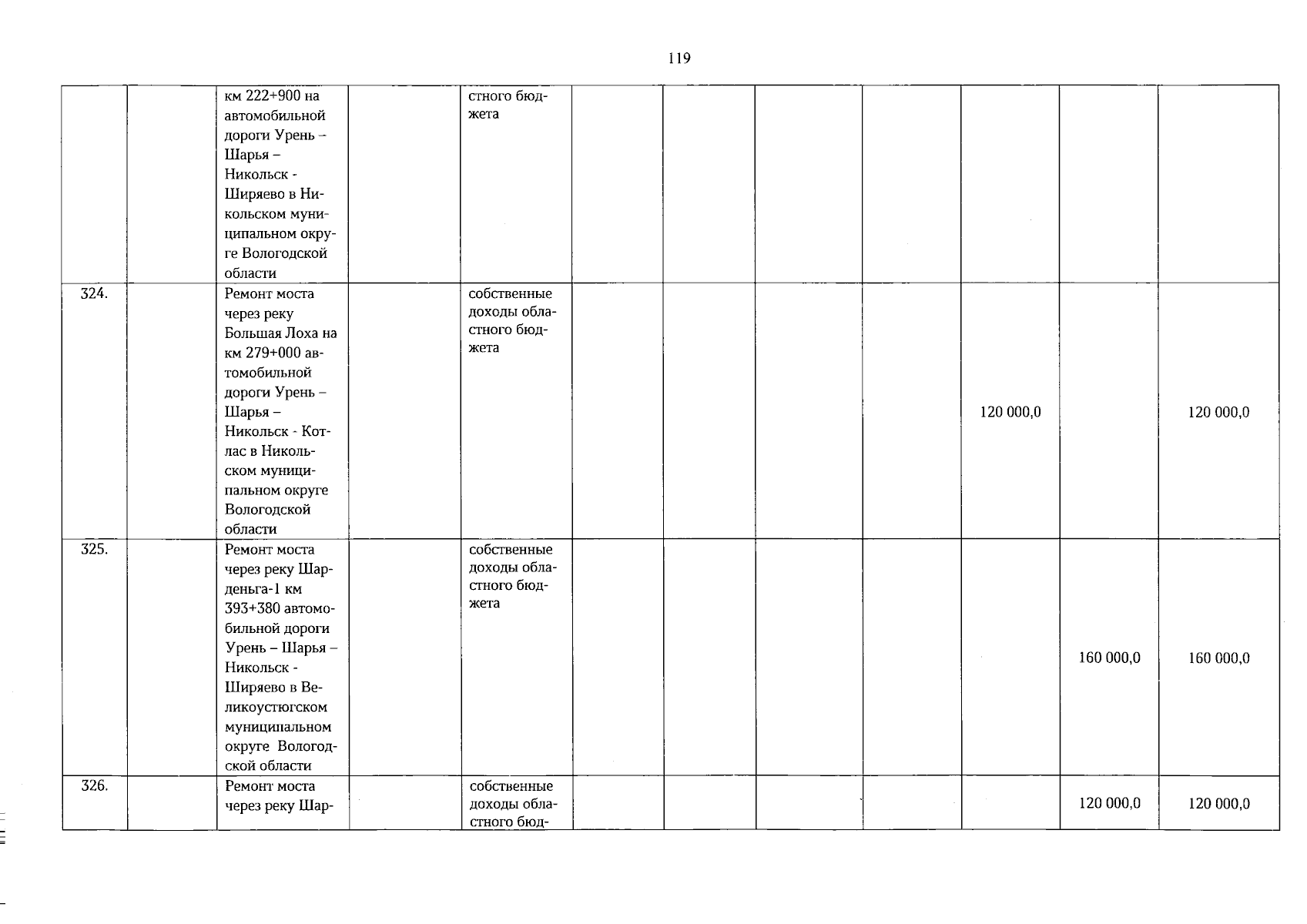 119

| | | | | | | | | | | | |
|---|---|---|---|---|---|---|---|---|---|---|---|
| | | км 222+900 на автомобильной дороги Урень – Шарья – Никольск - Ширяево в Никольском муниципальном округе Вологодской области | | стного бюджета | | | | | | | |
| 324. | | Ремонт моста через реку Большая Лоха на км 279+000 автомобильной дороги Урень – Шарья – Никольск - Котлас в Никольском муниципальном округе Вологодской области | | собственные доходы областного бюджета | | | | | 120 000,0 | | 120 000,0 |
| 325. | | Ремонт моста через реку Шарденьга-1 км 393+380 автомобильной дороги Урень – Шарья – Никольск - Ширяево в Великоустюгском муниципальном округе Вологодской области | | собственные доходы областного бюджета | | | | | | 160 000,0 | 160 000,0 |
| 326. | | Ремонт моста через реку Шар- | | собственные доходы областного бюд- | | | | | | 120 000,0 | 120 000,0 |